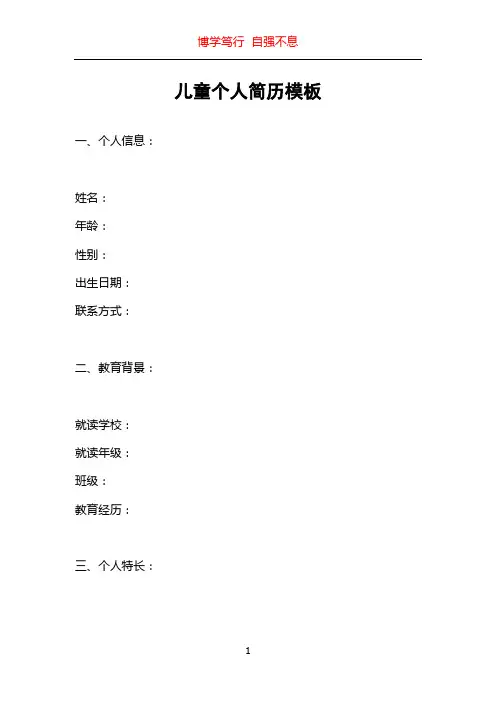 博学笃行 自强不息

儿童个人简历模板

一、个人信息：

姓名：

年龄：

性别：

出生日期：

联系方式：

二、教育背景：

就读学校：

就读年级：

班级：

教育经历：

三、个人特长：

1